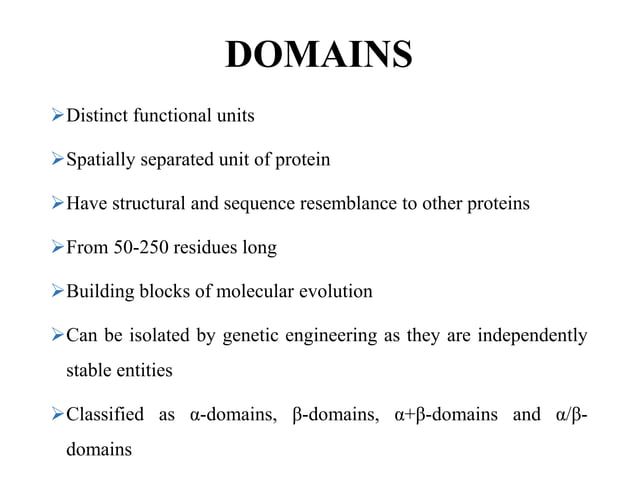 DOMAINS

➢Distinct functional units

➢Spatially separated unit of protein

➢Have structural and sequence resemblance to other proteins

➢From 50-250 residues long

➢Building blocks of molecular evolution

➢Can be isolated by genetic engineering as they are independently stable entities

➢Classified as α-domains, β-domains, α+β-domains and α/β-domains